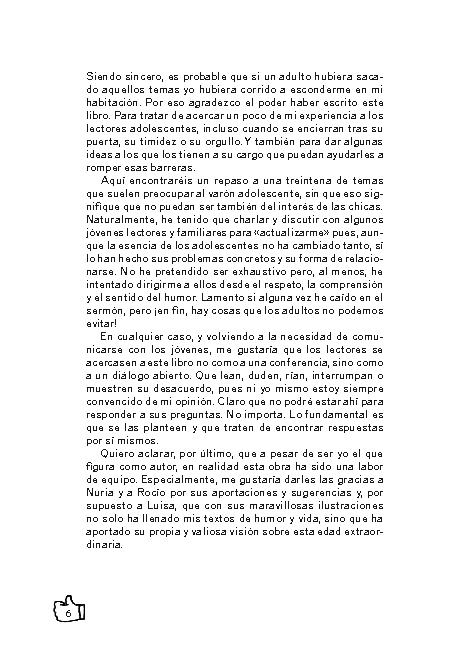 Siendo sincero, es probable que si un adulto hubiera sacado aquellos temas yo hubiera corrido a esconderme en mi habitación. Por eso agradezco el poder haber escrito este libro. Para tratar de acercar un poco de mi experiencia a los lectores adolescentes, incluso cuando se encierran tras su puerta, su timidez o su orgullo. Y también para dar algunas ideas a los que los tienen a su cargo que puedan ayudarles a romper esas barreras.

Aquí encontraréis un repaso a una treintena de temas que suelen preocupar al varón adolescente, sin que eso signifique que no puedan ser también del interés de las chicas. Naturalmente, he tenido que charlar y discutir con algunos jóvenes lectores y familiares para «actualizarme» pues, aunque la esencia de los adolescentes no ha cambiado tanto, sí lo han hecho sus problemas concretos y su forma de relacionarse. No he pretendido ser exhaustivo pero, al menos, he intentado dirigirme a ellos desde el respeto, la comprensión y el sentido del humor. Lamento si alguna vez he caído en el sermón, pero ¡en fin, hay cosas que los adultos no podemos evitar!

En cualquier caso, y volviendo a la necesidad de comunicarse con los jóvenes, me gustaría que los lectores se acercasen a este libro no como a una conferencia, sino como a un diálogo abierto. Que lean, duden, rían, interrumpan o muestren su desacuerdo, pues ni yo mismo estoy siempre convencido de mi opinión. Claro que no podré estar ahí para responder a sus preguntas. No importa. Lo fundamental es que se las planteen y que traten de encontrar respuestas por sí mismos.

Quiero aclarar, por último, que a pesar de ser yo el que figura como autor, en realidad esta obra ha sido una labor de equipo. Especialmente, me gustaría darles las gracias a Nuria y a Rocío por sus aportaciones y sugerencias y, por supuesto a Luisa, que con sus maravillosas ilustraciones no solo ha llenado mis textos de humor y vida, sino que ha aportado su propia y valiosa visión sobre esta edad extraordinaria.

6